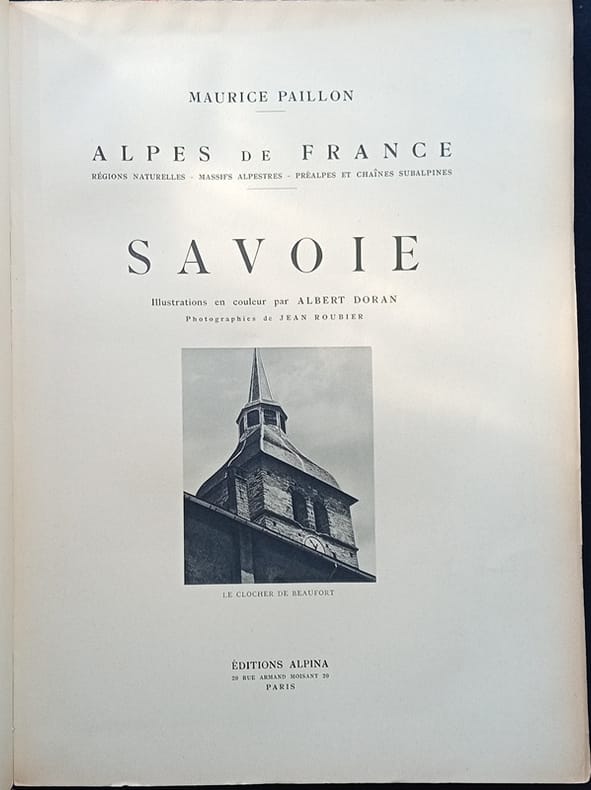 MAURICE PAILLON

ALPES DE FRANCE
RÉGIONS NATURELLES - MASSIFS ALPESTRES - PRÉALPES ET CHAÎNES SUBALPINES

SAVOIE

Illustrations en couleur par ALBERT DORAN
Photographies de JEAN ROUBIER

LE CLOCHER DE BEAUFORT

ÉDITIONS ALPINA
20 RUE ARMAND MOISANT 20
PARIS